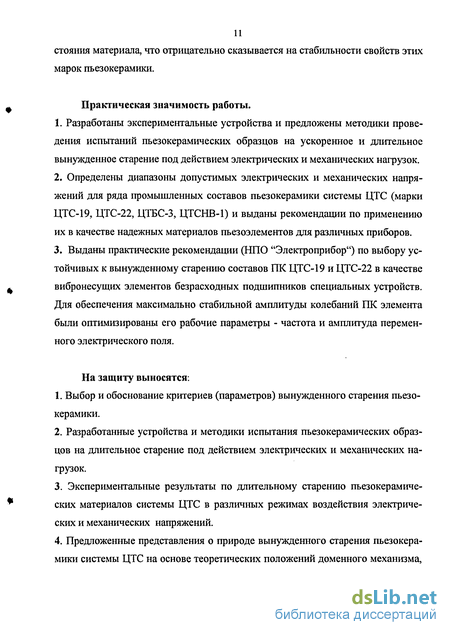 11

стояния материала, что отрицательно сказывается на стабильности свойств этих марок пьезокерамики.

Практическая значимость работы.

1. Разработаны экспериментальные устройства и предложены методики проведения испытаний пьезокерамических образцов на ускоренное и длительное вынужденное старение под действием электрических и механических нагрузок.

2. Определены диапазоны допустимых электрических и механических напряжений для ряда промышленных составов пьезокерамики системы ЦТС (марки ЦТС-19, ЦТС-22, ЦТБС-3, ЦТСНВ-1) и выданы рекомендации по применению их в качестве надежных материалов пьезоэлементов для различных приборов.

3. Выданы практические рекомендации (НПО "Электроприбор") по выбору устойчивых к вынужденному старению составов ПК ЦТС-19 и ЦТС-22 в качестве вибронесущих элементов безрасходных подшипников специальных устройств. Для обеспечения максимально стабильной амплитуды колебаний ПК элемента были оптимизированы его рабочие параметры - частота и амплитуда переменного электрического поля.

На защиту выносятся:

1. Выбор и обоснование критериев (параметров) вынужденного старения пьезокерамики.

2. Разработанные устройства и методики испытания пьезокерамических образцов на длительное старение под действием электрических и механических нагрузок.

3. Экспериментальные результаты по длительному старению пьезокерамических материалов системы ЦТС в различных режимах воздействия электрических и механических напряжений.

4. Предложенные представления о природе вынужденного старения пьезокерамики системы ЦТС на основе теоретических положений доменного механизма,

dsLib.net
библиотека диссертаций